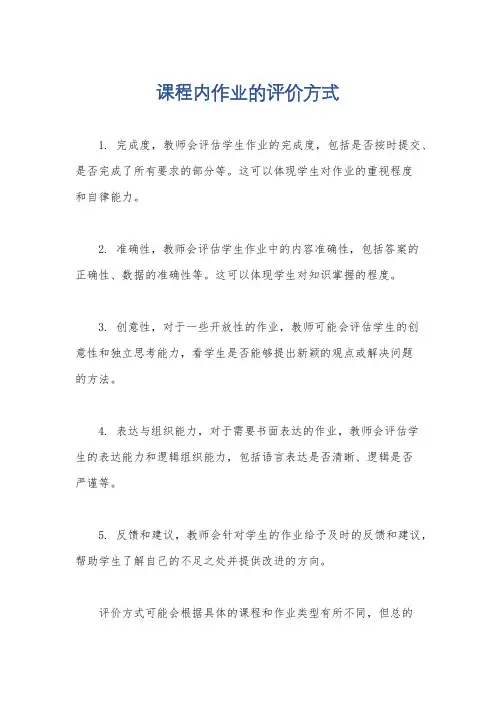 课程内作业的评价方式

1. 完成度，教师会评估学生作业的完成度，包括是否按时提交、是否完成了所有要求的部分等。这可以体现学生对作业的重视程度和自律能力。

2. 准确性，教师会评估学生作业中的内容准确性，包括答案的正确性、数据的准确性等。这可以体现学生对知识掌握的程度。

3. 创意性，对于一些开放性的作业，教师可能会评估学生的创意性和独立思考能力，看学生是否能够提出新颖的观点或解决问题的方法。

4. 表达与组织能力，对于需要书面表达的作业，教师会评估学生的表达能力和逻辑组织能力，包括语言表达是否清晰、逻辑是否严谨等。

5. 反馈和建议，教师会针对学生的作业给予及时的反馈和建议，帮助学生了解自己的不足之处并提供改进的方向。

评价方式可能会根据具体的课程和作业类型有所不同，但总的